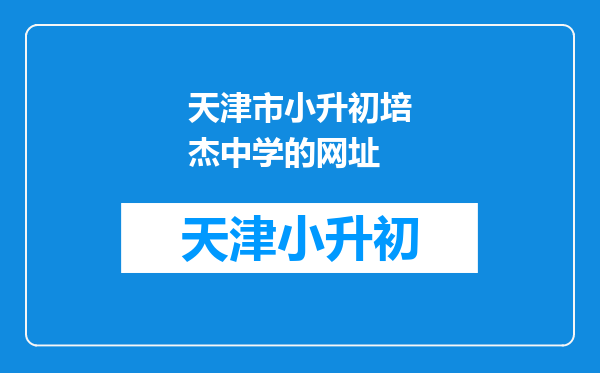 天津市小升初培杰中学的网址

天津小升初